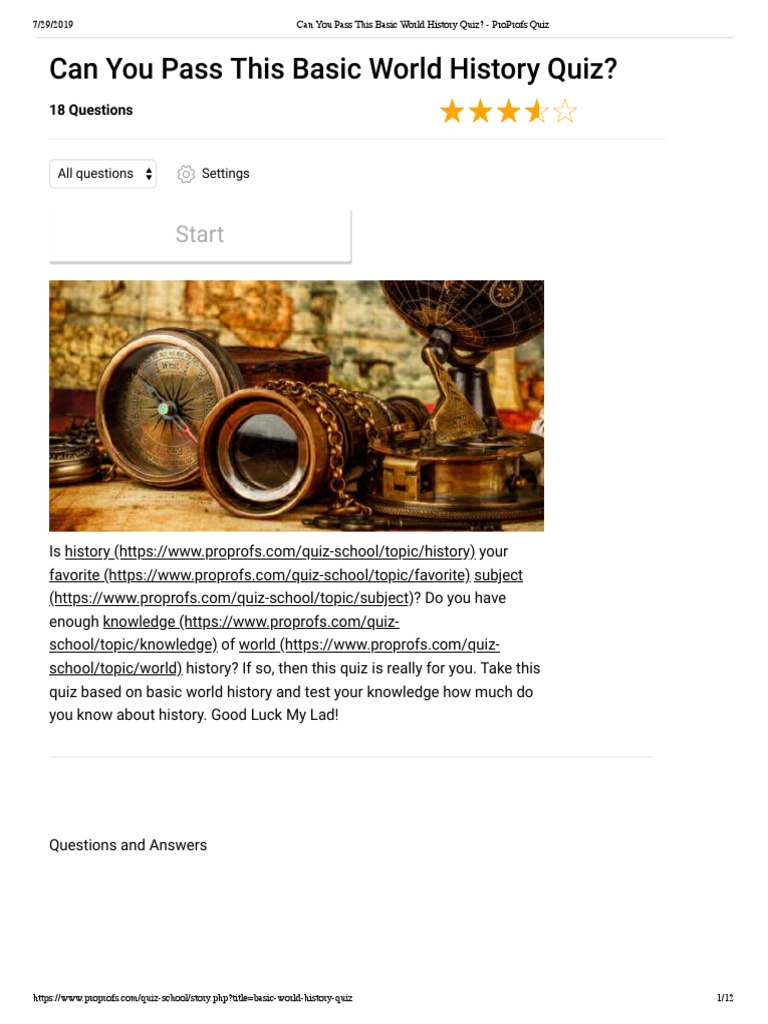 7/29/2019 Can You Pass This Basic World History Quiz? - ProProfs Quiz

Can You Pass This Basic World History Quiz?

18 Questions

All questions

Settings

Start

Is history (https://www.proprofs.com/quiz-school/topic/history) your favorite (https://www.proprofs.com/quiz-school/topic/favorite) subject (https://www.proprofs.com/quiz-school/topic/subject)? Do you have enough knowledge (https://www.proprofs.com/quiz-school/topic/knowledge) of world (https://www.proprofs.com/quiz-school/topic/world) history? If so, then this quiz is really for you. Take this quiz based on basic world history and test your knowledge how much do you know about history. Good Luck My Lad!

Questions and Answers

https://www.proprofs.com/quiz-school/story.php?title=basic-world-history-quiz 1/12